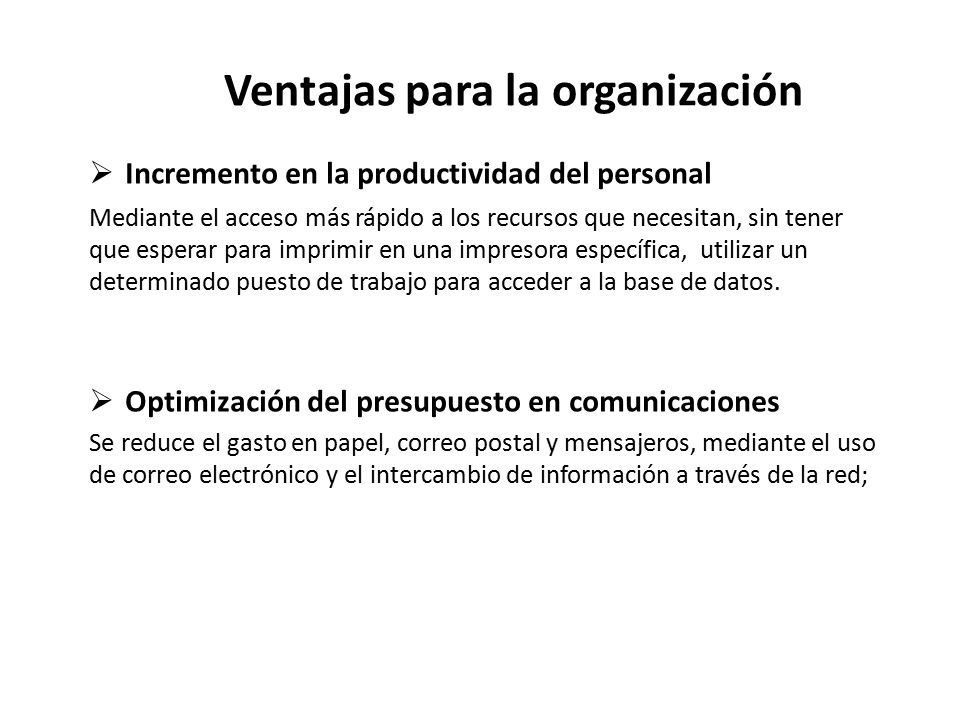 Ventajas para la organización

➢ Incremento en la productividad del personal

Mediante el acceso más rápido a los recursos que necesitan, sin tener que esperar para imprimir en una impresora específica, utilizar un determinado puesto de trabajo para acceder a la base de datos.

➢ Optimización del presupuesto en comunicaciones

Se reduce el gasto en papel, correo postal y mensajeros, mediante el uso de correo electrónico y el intercambio de información a través de la red;